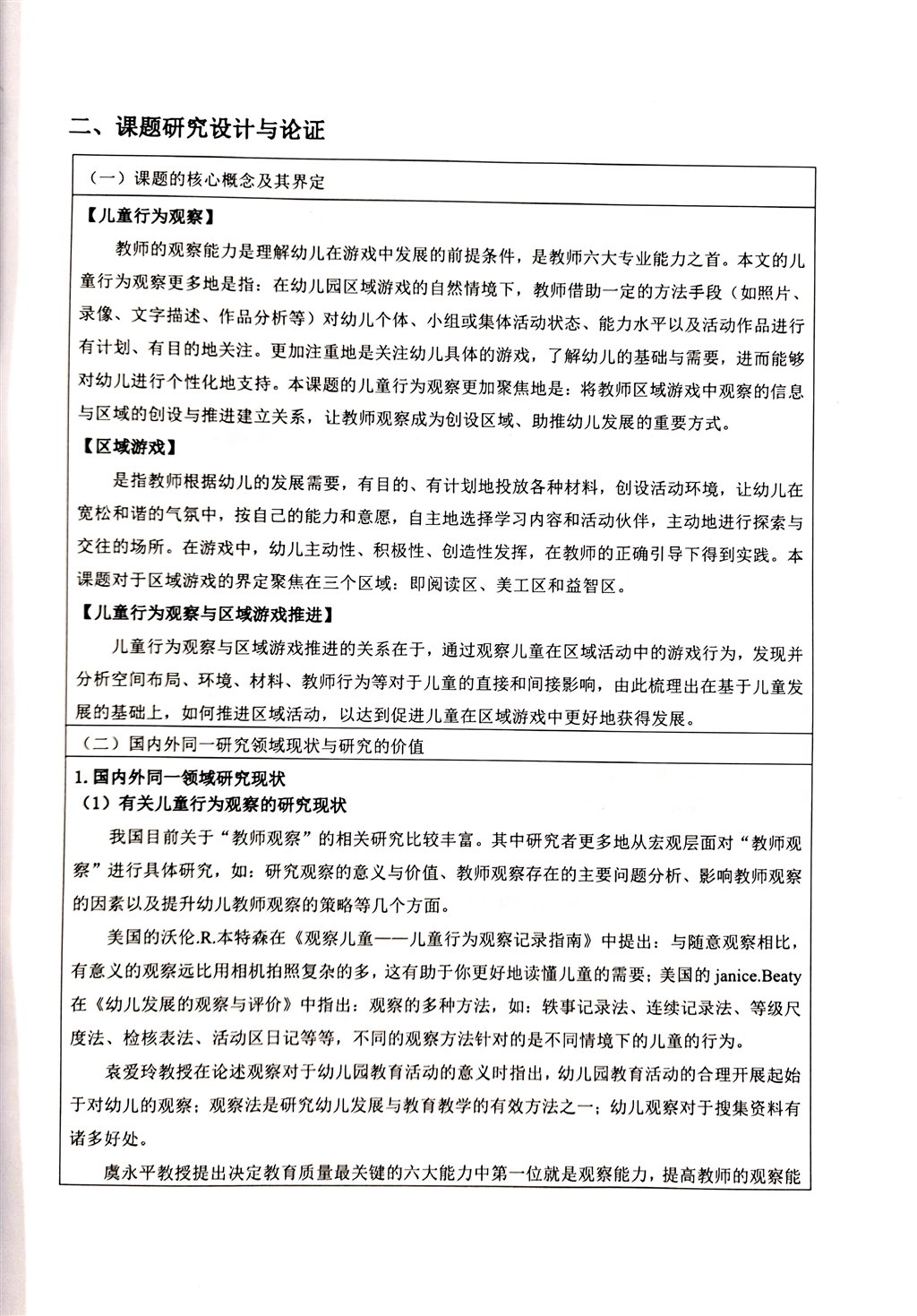 二、课题研究设计与论证

（一）课题的核心概念及其界定

【儿童行为观察】

教师的观察能力是理解幼儿在游戏中发展的前提条件，是教师六大专业能力之首。本文的儿童行为观察更多地是指：在幼儿园区域游戏的自然情境下，教师借助一定的方法手段（如照片、录像、文字描述、作品分析等）对幼儿个体、小组或集体活动状态、能力水平以及活动作品进行有计划、有目的地关注。更加注重地是关注幼儿具体的游戏，了解幼儿的基础与需要，进而能够对幼儿进行个性化地支持。本课题的儿童行为观察更加聚焦地是：将教师区域游戏中观察的信息与区域的创设与推进建立关系，让教师观察成为创设区域、助推幼儿发展的重要方式。

【区域游戏】

是指教师根据幼儿的发展需要，有目的、有计划地投放各种材料，创设活动环境，让幼儿在宽松和谐的气氛中，按自己的能力和意愿，自主地选择学习内容和活动伙伴，主动地进行探索与交往的场所。在游戏中，幼儿主动性、积极性、创造性发挥，在教师的正确引导下得到实践。本课题对于区域游戏的界定聚焦在三个区域：即阅读区、美工区和益智区。

【儿童行为观察与区域游戏推进】

儿童行为观察与区域游戏推进的关系在于，通过观察儿童在区域活动中的游戏行为，发现并分析空间布局、环境、材料、教师行为等对于儿童的直接和间接影响，由此梳理出在基于儿童发展的基础上，如何推进区域活动，以达到促进儿童在区域游戏中更好地获得发展。

（二）国内外同一研究领域现状与研究的价值

1. 国内外同一领域研究现状

（1）有关儿童行为观察的研究现状

我国目前关于“教师观察”的相关研究比较丰富。其中研究者更多地从宏观层面对“教师观察”进行具体研究，如：研究观察的意义与价值、教师观察存在的主要问题分析、影响教师观察的因素以及提升幼儿教师观察的策略等几个方面。

美国的沃伦.R.本特森在《观察儿童——儿童行为观察记录指南》中提出：与随意观察相比，有意义的观察远比用相机拍照复杂的多，这有助于你更好地读懂儿童的需要；美国的 janice.Beaty 在《幼儿发展的观察与评价》中指出：观察的多种方法，如：轶事记录法、连续记录法、等级尺度法、检核表法、活动区日记等等，不同的观察方法针对的是不同情境下的儿童的行为。

袁爱玲教授在论述观察对于幼儿园教育活动的意义时指出，幼儿园教育活动的合理开展起始于对幼儿的观察；观察法是研究幼儿发展与教育教学的有效方法之一；幼儿观察对于搜集资料有诸多好处。

虞永平教授提出决定教育质量最关键的六大能力中第一位就是观察能力，提高教师的观察能